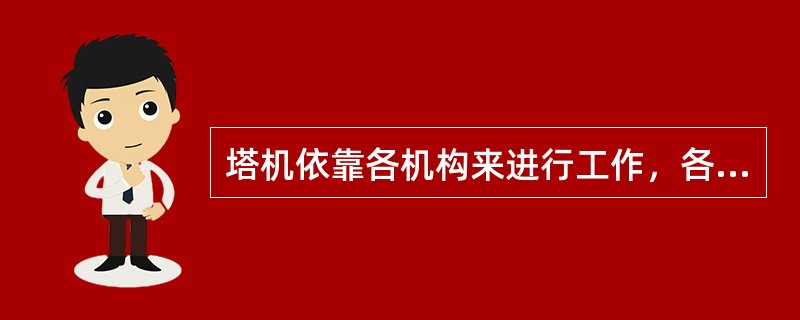 塔机依靠各机构来进行工作，各...